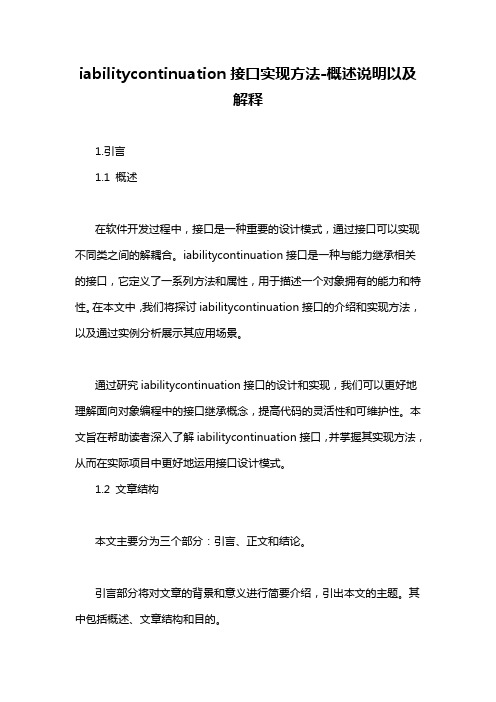 iabilitycontinuation 接口实现方法-概述说明以及解释

1.引言

1.1 概述

在软件开发过程中，接口是一种重要的设计模式，通过接口可以实现不同类之间的解耦合。iabilitycontinuation 接口是一种与能力继承相关的接口，它定义了一系列方法和属性，用于描述一个对象拥有的能力和特性。在本文中，我们将探讨 iabilitycontinuation 接口的介绍和实现方法，以及通过实例分析展示其应用场景。

通过研究 iabilitycontinuation 接口的设计和实现，我们可以更好地理解面向对象编程中的接口继承概念，提高代码的灵活性和可维护性。本文旨在帮助读者深入了解 iabilitycontinuation 接口，并掌握其实现方法，从而在实际项目中更好地运用接口设计模式。

1.2 文章结构

本文主要分为三个部分：引言、正文和结论。

引言部分将对文章的背景和意义进行简要介绍，引出本文的主题。其中包括概述、文章结构和目的。